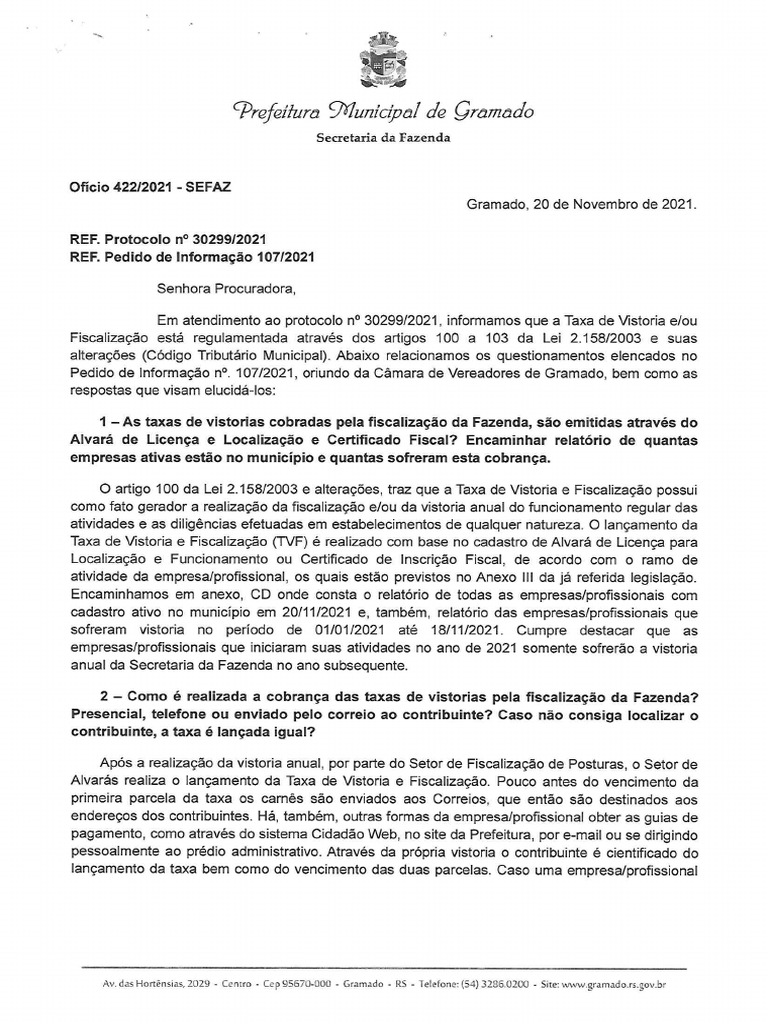 Prefeitura Municipal de Gramado
Secretaria da Fazenda

Ofício 422/2021 - SEFAZ

Gramado, 20 de Novembro de 2021.

REF. Protocolo nº 30299/2021
REF. Pedido de Informação 107/2021

Senhora Procuradora,

Em atendimento ao protocolo nº 30299/2021, informamos que a Taxa de Vistoria e/ou Fiscalização está regulamentada através dos artigos 100 a 103 da Lei 2.158/2003 e suas alterações (Código Tributário Municipal). Abaixo relacionamos os questionamentos elencados no Pedido de Informação nº. 107/2021, oriundo da Câmara de Vereadores de Gramado, bem como as respostas que visam elucidá-los:

1 – As taxas de vistorias cobradas pela fiscalização da Fazenda, são emitidas através do Alvará de Licença e Localização e Certificado Fiscal? Encaminhar relatório de quantas empresas ativas estão no município e quantas sofreram esta cobrança.

O artigo 100 da Lei 2.158/2003 e alterações, traz que a Taxa de Vistoria e Fiscalização possui como fato gerador a realização da fiscalização e/ou da vistoria anual do funcionamento regular das atividades e as diligências efetuadas em estabelecimentos de qualquer natureza. O lançamento da Taxa de Vistoria e Fiscalização (TVF) é realizado com base no cadastro de Alvará de Licença para Localização e Funcionamento ou Certificado de Inscrição Fiscal, de acordo com o ramo de atividade da empresa/profissional, os quais estão previstos no Anexo III da já referida legislação. Encaminhamos em anexo, CD onde consta o relatório de todas as empresas/profissionais com cadastro ativo no município em 20/11/2021 e, também, relatório das empresas/profissionais que sofreram vistoria no período de 01/01/2021 até 18/11/2021. Cumpre destacar que as empresas/profissionais que iniciaram suas atividades no ano de 2021 somente sofrerão a vistoria anual da Secretaria da Fazenda no ano subsequente.

2 – Como é realizada a cobrança das taxas de vistorias pela fiscalização da Fazenda? Presencial, telefone ou enviado pelo correio ao contribuinte? Caso não consiga localizar o contribuinte, a taxa é lançada igual?

Após a realização da vistoria anual, por parte do Setor de Fiscalização de Posturas, o Setor de Alvarás realiza o lançamento da Taxa de Vistoria e Fiscalização. Pouco antes do vencimento da primeira parcela da taxa os carnês são enviados aos Correios, que então são destinados aos endereços dos contribuintes. Há, também, outras formas da empresa/profissional obter as guias de pagamento, como através do sistema Cidadão Web, no site da Prefeitura, por e-mail ou se dirigindo pessoalmente ao prédio administrativo. Através da própria vistoria o contribuinte é cientificado do lançamento da taxa bem como do vencimento das duas parcelas. Caso uma empresa/profissional

Av. das Hortênsias, 2029 - Centro - Cep 95670-000 - Gramado - RS - Telefone: (54) 3286.0200 - Site: www.gramado.rs.gov.br